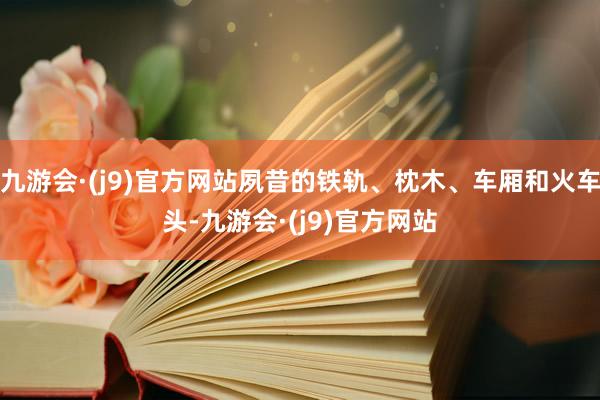 九游会·(j9)官方网站夙昔的铁轨、枕木、车厢和火车头-九游会·(j9)官方网站